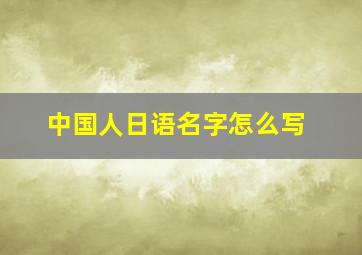 中国人日语名字怎么写